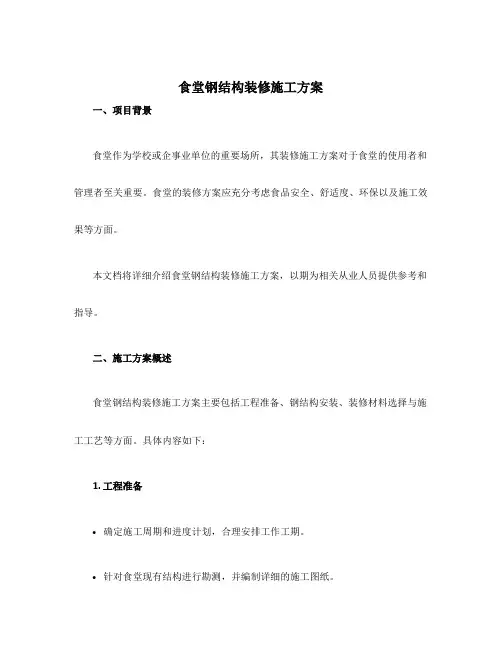 食堂钢结构装修施工方案

一、项目背景

食堂作为学校或企事业单位的重要场所，其装修施工方案对于食堂的使用者和管理者至关重要。食堂的装修方案应充分考虑食品安全、舒适度、环保以及施工效果等方面。

本文档将详细介绍食堂钢结构装修施工方案，以期为相关从业人员提供参考和指导。

二、施工方案概述

食堂钢结构装修施工方案主要包括工程准备、钢结构安装、装修材料选择与施工工艺等方面。具体内容如下：

1. 工程准备

• 确定施工周期和进度计划，合理安排工作工期。

• 针对食堂现有结构进行勘测，并编制详细的施工图纸。